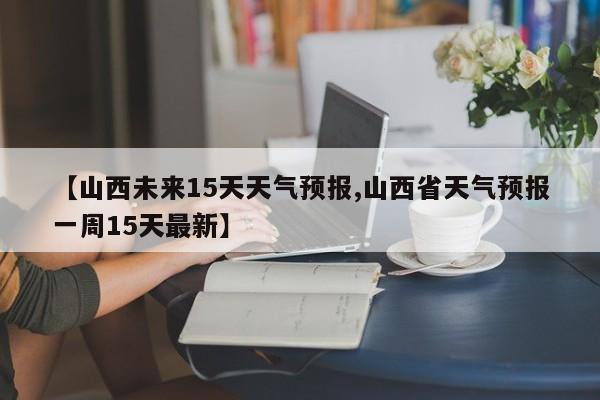 【山西未来15天天气预报,山西省天气预报一周15天最新】